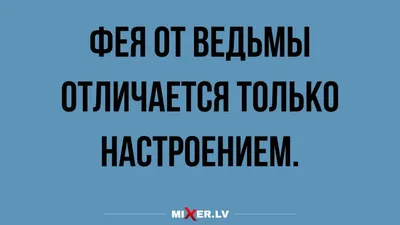 ФЕЯ ОТ ВЕДЬМЫ ОТЛИЧАЕТСЯ ТОЛЬКО НАСТРОЕНИЕМ.

MIXER.LV